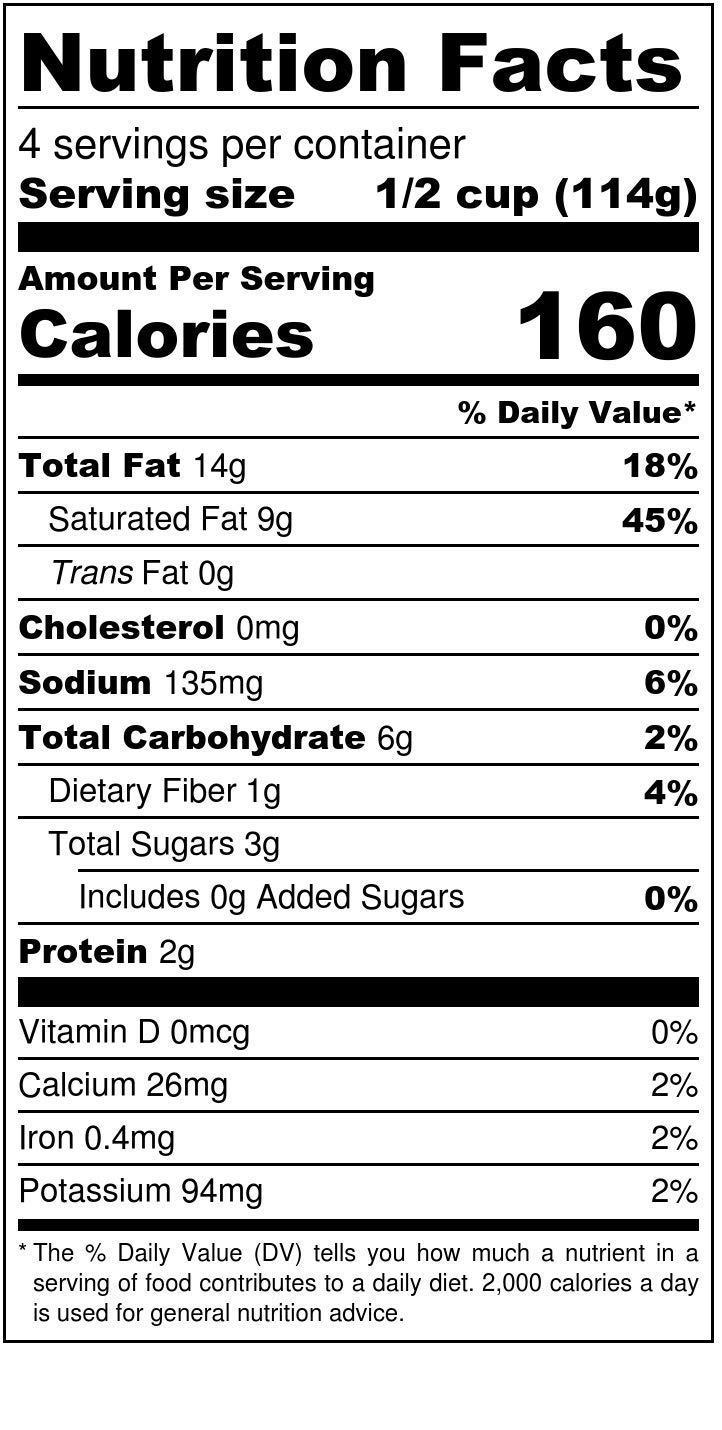 Nutrition Facts

4 servings per container
Serving size 1/2 cup (114g)

Amount Per Serving
Calories 160

% Daily Value*

Total Fat 14g 18%
Saturated Fat 9g 45%
Trans Fat 0g
Cholesterol 0mg 0%
Sodium 135mg 6%
Total Carbohydrate 6g 2%
Dietary Fiber 1g 4%
Total Sugars 3g
Includes 0g Added Sugars 0%
Protein 2g

Vitamin D 0mcg 0%
Calcium 26mg 2%
Iron 0.4mg 2%
Potassium 94mg 2%

* The % Daily Value (DV) tells you how much a nutrient in a serving of food contributes to a daily diet. 2,000 calories a day is used for general nutrition advice.